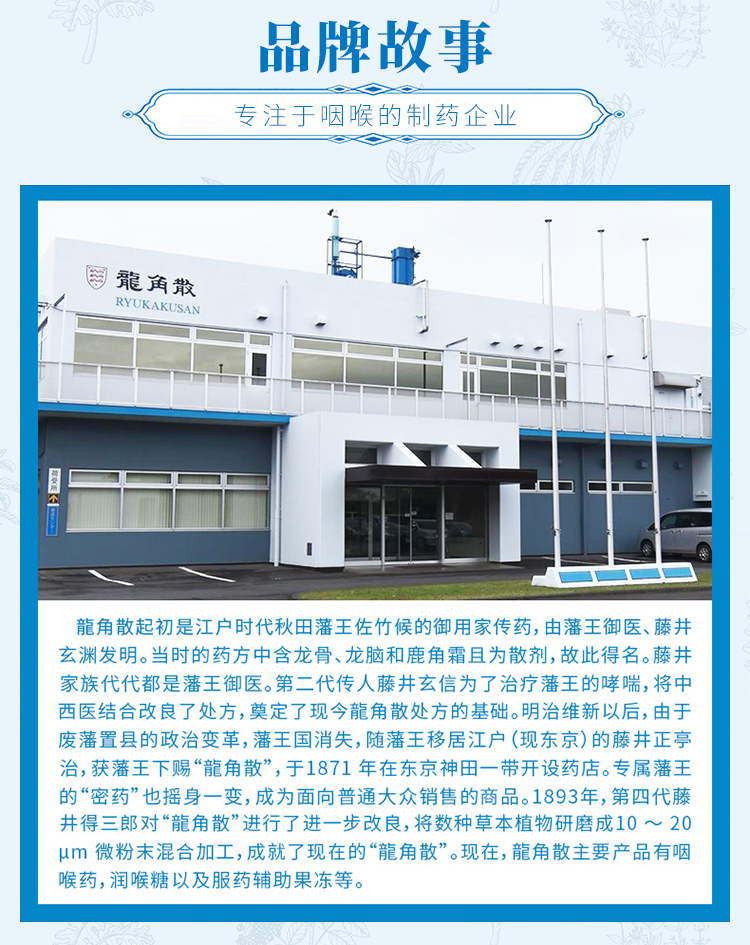 品牌故事

专注于咽喉的制药企业

龍角散

RYUKAKUSAN

龍角散起初是江户时代秋田藩王佐竹候的御用家传药，由藩王御医、藤井玄渊发明。当时的药方中含龙骨、龙脑和鹿角霜且为散剂，故此得名。藤井家族代代都是藩王御医。第二代传人藤井玄信为了治疗藩王的哮喘，将中西医结合改良了处方，奠定了现今龍角散处方的基础。明治维新以后，由于废藩置县的政治变革，藩王国消失，随藩王移居江户（现东京）的藤井正亭治，获藩王下赐“龍角散”，于1871年在东京神田一带开设药店。专属藩王的“密药”也摇身一变，成为面向普通大众销售的商品。1893年，第四代藤井得三郎对“龍角散”进行了进一步改良，将数种草本植物研磨成10～20μm微粉末混合加工，成就了现在的“龍角散”。现在，龍角散主要产品有咽喉药，润喉糖以及服药辅助果冻等。